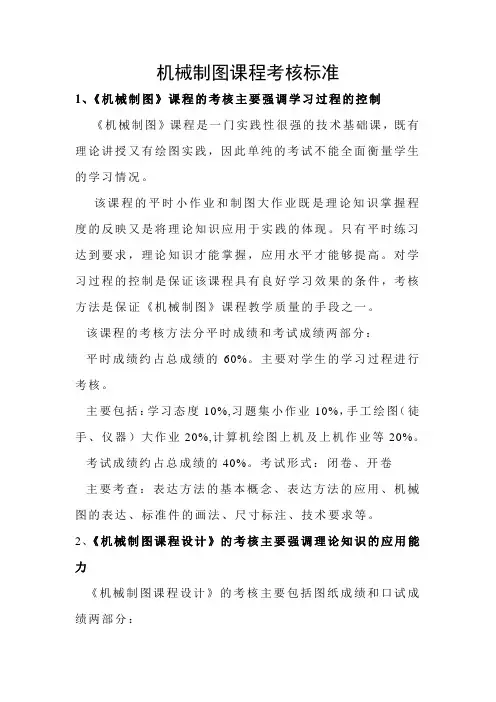 机械制图课程考核标准

1、《机械制图》课程的考核主要强调学习过程的控制

《机械制图》课程是一门实践性很强的技术基础课，既有理论讲授又有绘图实践，因此单纯的考试不能全面衡量学生的学习情况。

该课程的平时小作业和制图大作业既是理论知识掌握程度的反映又是将理论知识应用于实践的体现。只有平时练习达到要求，理论知识才能掌握，应用水平才能够提高。对学习过程的控制是保证该课程具有良好学习效果的条件，考核方法是保证《机械制图》课程教学质量的手段之一。

该课程的考核方法分平时成绩和考试成绩两部分：

平时成绩约占总成绩的 60%。主要对学生的学习过程进行考核。

主要包括：学习态度 10%,习题集小作业 10%,手工绘图（徒手、仪器）大作业 20%,计算机绘图上机及上机作业等 20%。

考试成绩约占总成绩的 40%。考试形式：闭卷、开卷

主要考查：表达方法的基本概念、表达方法的应用、机械图的表达、标准件的画法、尺寸标注、技术要求等。

2、《机械制图课程设计》的考核主要强调理论知识的应用能力

《机械制图课程设计》的考核主要包括图纸成绩和口试成绩两部分：